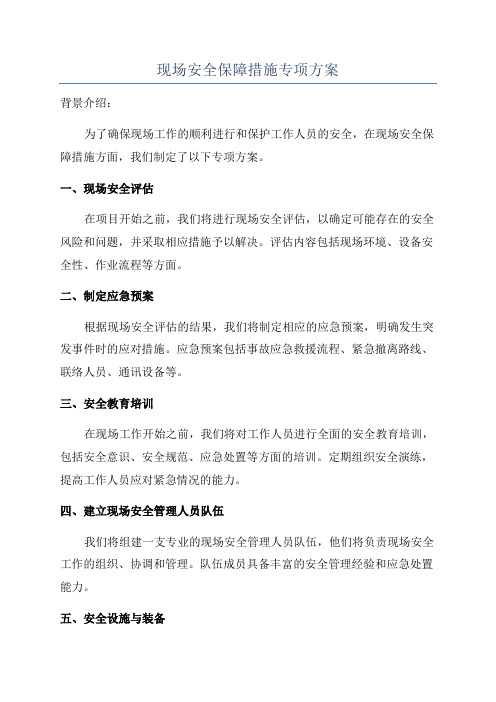 现场安全保障措施专项方案

背景介绍：

为了确保现场工作的顺利进行和保护工作人员的安全，在现场安全保障措施方面，我们制定了以下专项方案。

一、现场安全评估

在项目开始之前，我们将进行现场安全评估，以确定可能存在的安全风险和问题，并采取相应措施予以解决。评估内容包括现场环境、设备安全性、作业流程等方面。

二、制定应急预案

根据现场安全评估的结果，我们将制定相应的应急预案，明确发生突发事件时的应对措施。应急预案包括事故应急救援流程、紧急撤离路线、联络人员、通讯设备等。

三、安全教育培训

在现场工作开始之前，我们将对工作人员进行全面的安全教育培训，包括安全意识、安全规范、应急处置等方面的培训。定期组织安全演练，提高工作人员应对紧急情况的能力。

四、建立现场安全管理人员队伍

我们将组建一支专业的现场安全管理人员队伍，他们将负责现场安全工作的组织、协调和管理。队伍成员具备丰富的安全管理经验和应急处置能力。

五、安全设施与装备